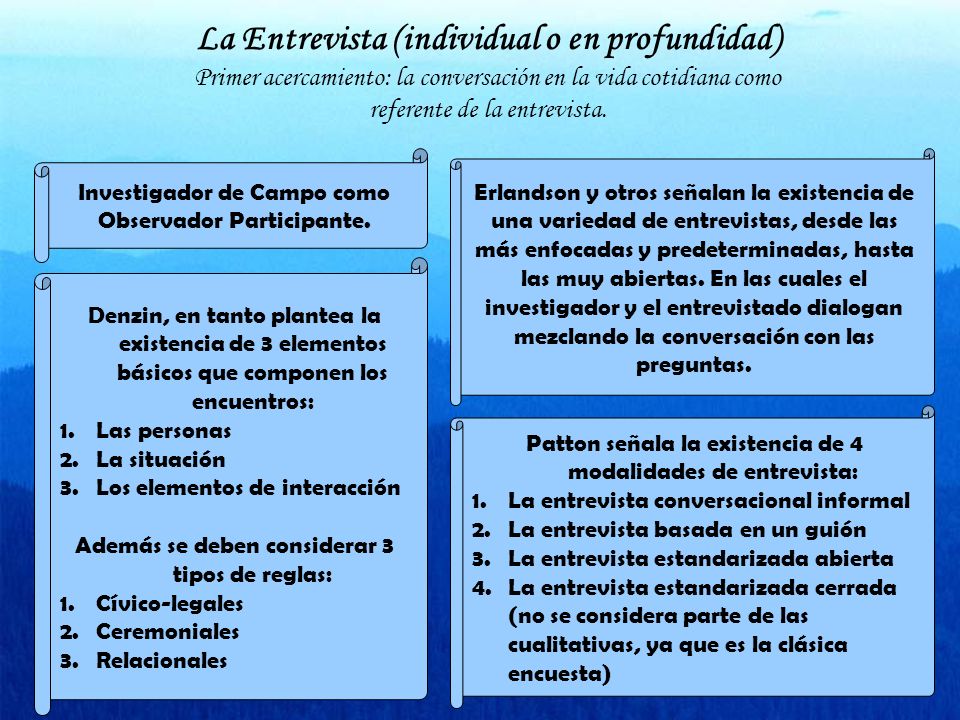 La Entrevista (individual o en profundidad)
Primer acercamiento: la conversación en la vida cotidiana como referente de la entrevista.

Investigador de Campo como Observador Participante.

Denzin, en tanto plantea la existencia de 3 elementos básicos que componen los encuentros:
1. Las personas
2. La situación
3. Los elementos de interacción

Además se deben considerar 3 tipos de reglas:
1. Cívico-legales
2. Ceremoniales
3. Relacionales

Erlandson y otros señalan la existencia de una variedad de entrevistas, desde las más enfocadas y predeterminadas, hasta las muy abiertas. En las cuales el investigador y el entrevistado dialogan mezclando la conversación con las preguntas.

Patton señala la existencia de 4 modalidades de entrevista:
1. La entrevista conversacional informal
2. La entrevista basada en un guión
3. La entrevista estandarizada abierta
4. La entrevista estandarizada cerrada (no se considera parte de las cualitativas, ya que es la clásica encuesta)